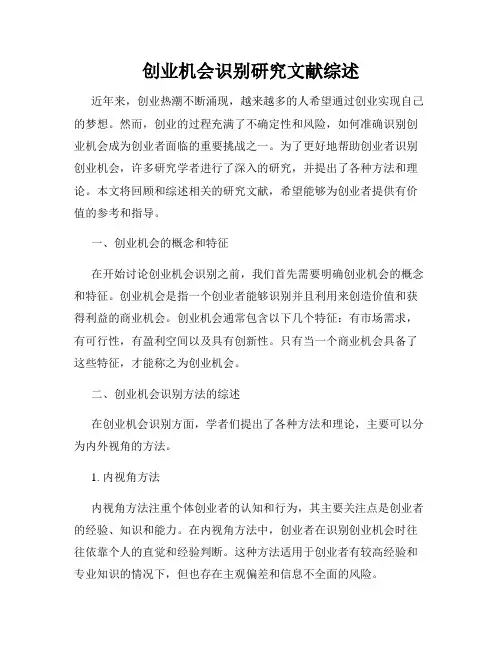 创业机会识别研究文献综述

近年来，创业热潮不断涌现，越来越多的人希望通过创业实现自己的梦想。然而，创业的过程充满了不确定性和风险，如何准确识别创业机会成为创业者面临的重要挑战之一。为了更好地帮助创业者识别创业机会，许多研究学者进行了深入的研究，并提出了各种方法和理论。本文将回顾和综述相关的研究文献，希望能够为创业者提供有价值的参考和指导。

一、创业机会的概念和特征

在开始讨论创业机会识别之前，我们首先需要明确创业机会的概念和特征。创业机会是指一个创业者能够识别并且利用来创造价值和获得利益的商业机会。创业机会通常包含以下几个特征：有市场需求，有可行性，有盈利空间以及具有创新性。只有当一个商业机会具备了这些特征，才能称之为创业机会。

二、创业机会识别方法的综述

在创业机会识别方面，学者们提出了各种方法和理论，主要可以分为内外视角的方法。

1. 内视角方法

内视角方法注重个体创业者的认知和行为，其主要关注点是创业者的经验、知识和能力。在内视角方法中，创业者在识别创业机会时往往依靠个人的直觉和经验判断。这种方法适用于创业者有较高经验和专业知识的情况下，但也存在主观偏差和信息不全面的风险。